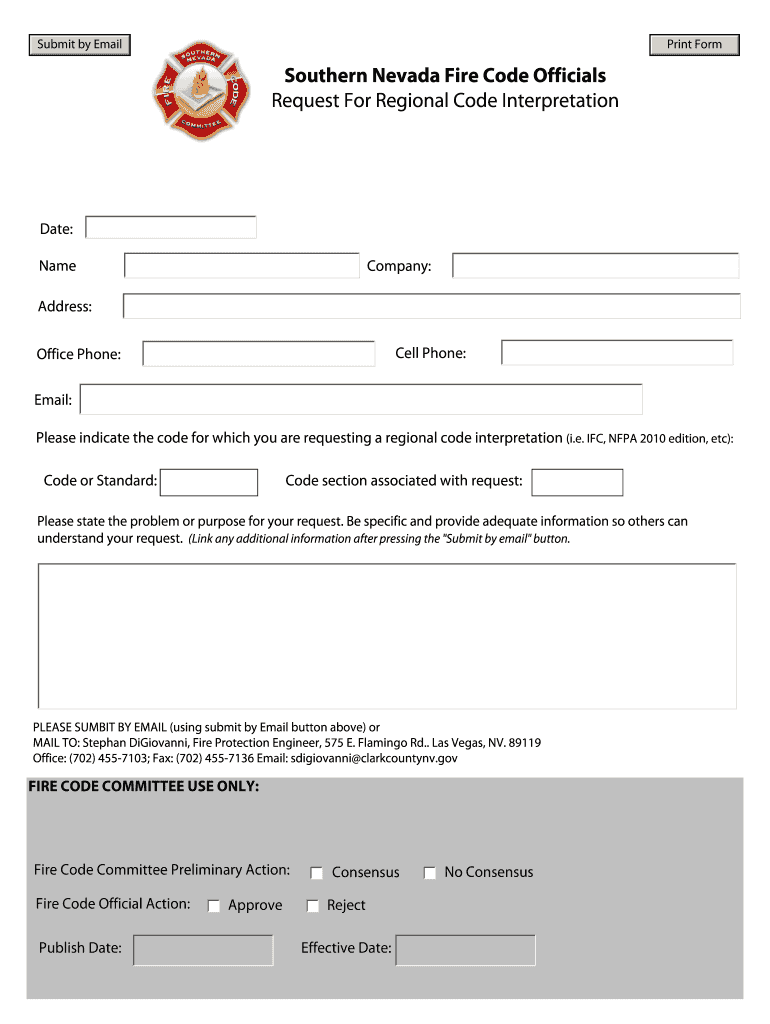 Submit by Email

Print Form

SOUTHERN NEVADA FIRE CODE COMMITTEE

Southern Nevada Fire Code Officials
Request For Regional Code Interpretation

Date:

Name

Company:

Address:

Office Phone:

Cell Phone:

Email:

Please indicate the code for which you are requesting a regional code interpretation (i.e. IFC, NFPA 2010 edition, etc):

Code or Standard:

Code section associated with request:

Please state the problem or purpose for your request. Be specific and provide adequate information so others can understand your request. (Link any additional information after pressing the "Submit by email" button.

PLEASE SUMBIT BY EMAIL (using submit by Email button above) or
MAIL TO: Stephan DiGiovanni, Fire Protection Engineer, 575 E. Flamingo Rd.. Las Vegas, NV. 89119
Office: (702) 455-7103; Fax: (702) 455-7136 Email: sdigiovanni@clarkcountynv.gov

FIRE CODE COMMITTEE USE ONLY:

Fire Code Committee Preliminary Action: Consensus No Consensus

Fire Code Official Action: Approve Reject

Publish Date:

Effective Date: